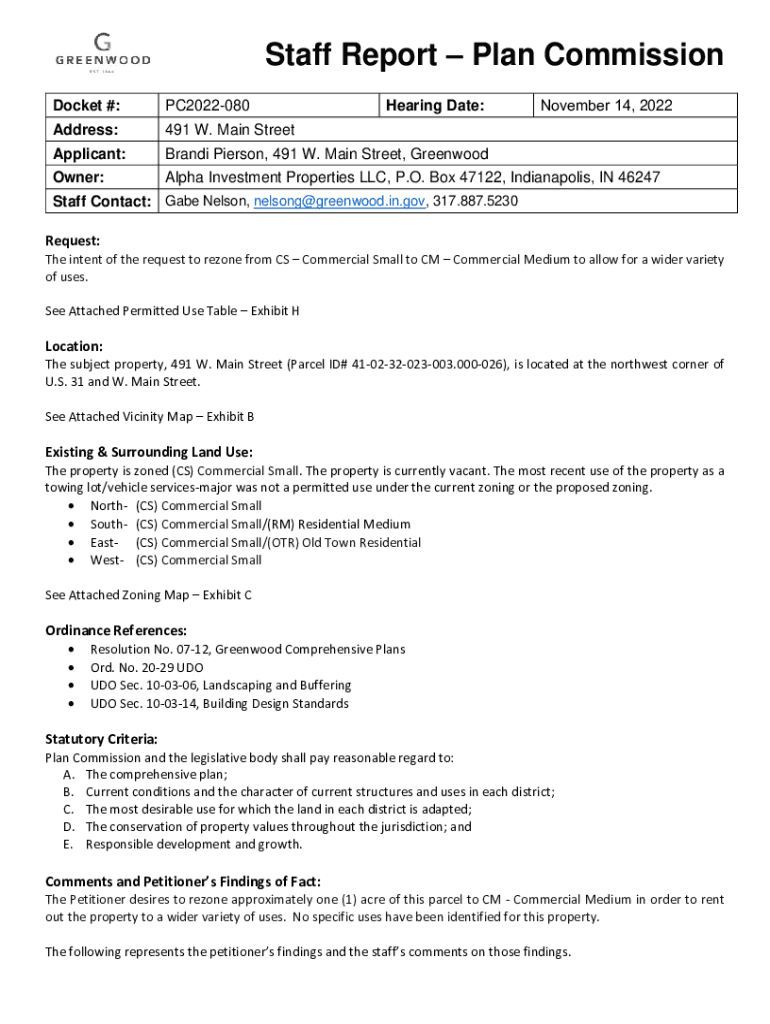 G
GREENWOOD
EST. 1864

Staff Report – Plan Commission

| Docket #: | PC2022-080 | Hearing Date: | November 14, 2022 |
|---|---|---|---|
| Address: | 491 W. Main Street | | |
| Applicant: | Brandi Pierson, 491 W. Main Street, Greenwood | | |
| Owner: | Alpha Investment Properties LLC, P.O. Box 47122, Indianapolis, IN 46247 | | |
| Staff Contact: | Gabe Nelson, nelsong@greenwood.in.gov, 317.887.5230 | | |

Request:
The intent of the request to rezone from CS – Commercial Small to CM – Commercial Medium to allow for a wider variety of uses.

See Attached Permitted Use Table – Exhibit H

Location:
The subject property, 491 W. Main Street (Parcel ID# 41-02-32-023-003.000-026), is located at the northwest corner of U.S. 31 and W. Main Street.

See Attached Vicinity Map – Exhibit B

Existing & Surrounding Land Use:
The property is zoned (CS) Commercial Small. The property is currently vacant. The most recent use of the property as a towing lot/vehicle services-major was not a permitted use under the current zoning or the proposed zoning.
• North- (CS) Commercial Small
• South- (CS) Commercial Small/(RM) Residential Medium
• East- (CS) Commercial Small/(OTR) Old Town Residential
• West- (CS) Commercial Small

See Attached Zoning Map – Exhibit C

Ordinance References:
• Resolution No. 07-12, Greenwood Comprehensive Plans
• Ord. No. 20-29 UDO
• UDO Sec. 10-03-06, Landscaping and Buffering
• UDO Sec. 10-03-14, Building Design Standards

Statutory Criteria:
Plan Commission and the legislative body shall pay reasonable regard to:
A. The comprehensive plan;
B. Current conditions and the character of current structures and uses in each district;
C. The most desirable use for which the land in each district is adapted;
D. The conservation of property values throughout the jurisdiction; and
E. Responsible development and growth.

Comments and Petitioner's Findings of Fact:
The Petitioner desires to rezone approximately one (1) acre of this parcel to CM - Commercial Medium in order to rent out the property to a wider variety of uses. No specific uses have been identified for this property.

The following represents the petitioner's findings and the staff's comments on those findings.